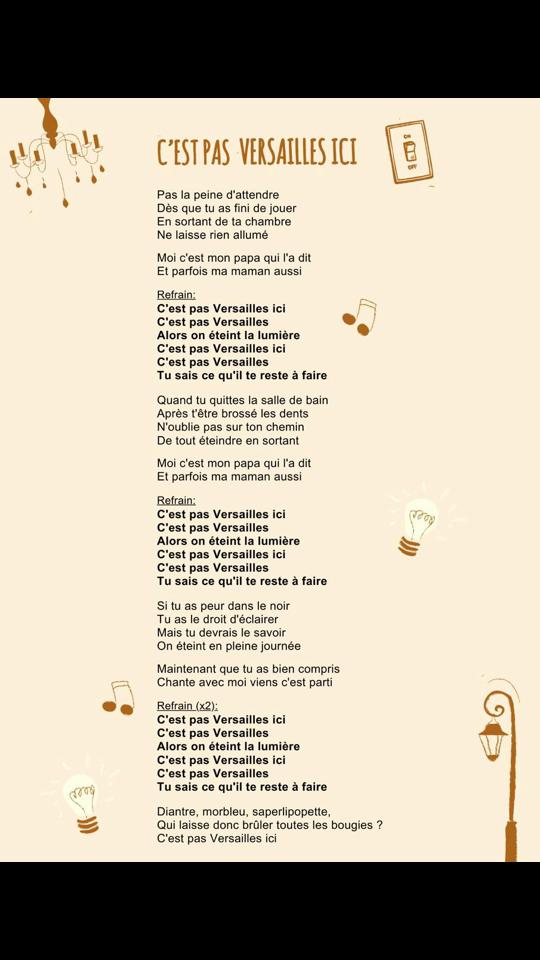 C'EST PAS VERSAILLES ICI

ON
OFF

Pas la peine d'attendre
Dès que tu as fini de jouer
En sortant de ta chambre
Ne laisse rien allumé

Moi c'est mon papa qui l'a dit
Et parfois ma maman aussi

Refrain:
C'est pas Versailles ici
C'est pas Versailles
Alors on éteint la lumière
C'est pas Versailles ici
C'est pas Versailles
Tu sais ce qu'il te reste à faire

Quand tu quittes la salle de bain
Après t'être brossé les dents
N'oublie pas sur ton chemin
De tout éteindre en sortant

Moi c'est mon papa qui l'a dit
Et parfois ma maman aussi

Refrain:
C'est pas Versailles ici
C'est pas Versailles
Alors on éteint la lumière
C'est pas Versailles ici
C'est pas Versailles
Tu sais ce qu'il te reste à faire

Si tu as peur dans le noir
Tu as le droit d'éclairer
Mais tu devrais le savoir
On éteint en pleine journée

Maintenant que tu as bien compris
Chante avec moi viens c'est parti

Refrain (x2):
C'est pas Versailles ici
C'est pas Versailles
Alors on éteint la lumière
C'est pas Versailles ici
C'est pas Versailles
Tu sais ce qu'il te reste à faire

Diantre, morbleu, saperlipopette,
Qui laisse donc brûler toutes les bougies ?
C'est pas Versailles ici